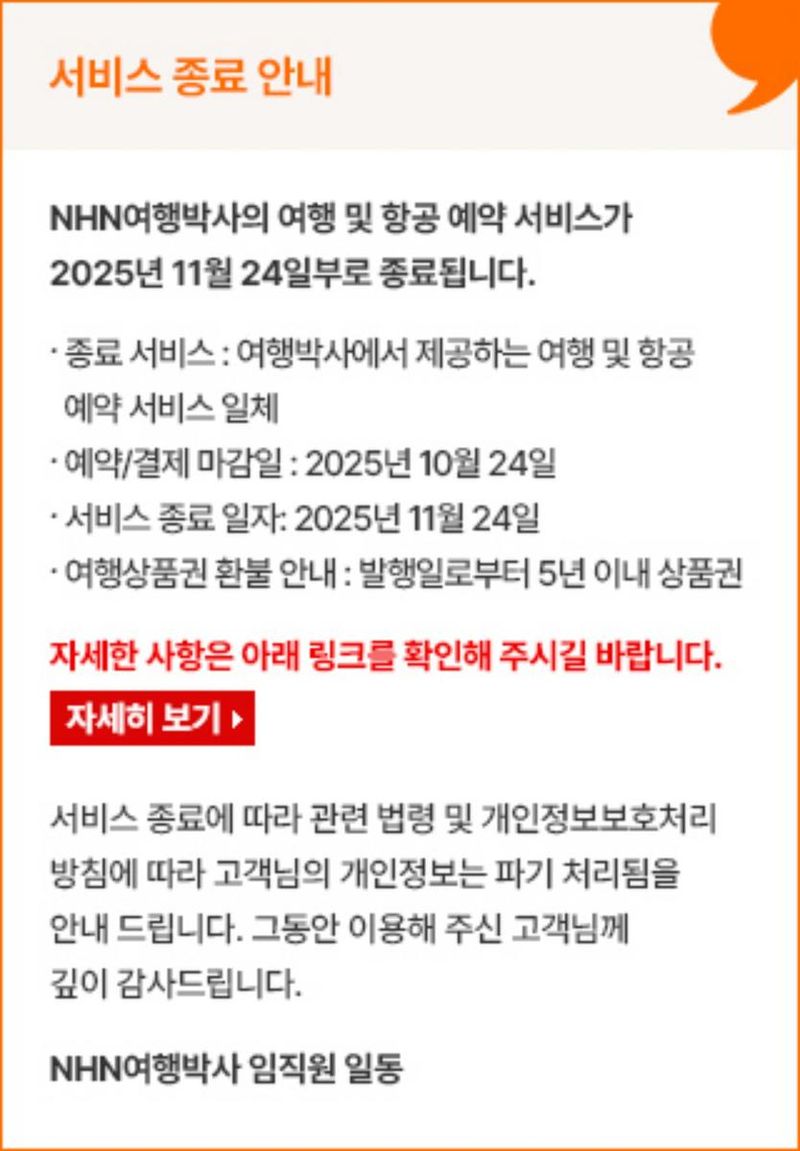 서비스 종료 안내

NHN여행박사의 여행 및 항공 예약 서비스가 2025년 11월 24일부로 종료됩니다.

· 종료 서비스 : 여행박사에서 제공하는 여행 및 항공 예약 서비스 일체
· 예약/결제 마감일 : 2025년 10월 24일
· 서비스 종료 일자: 2025년 11월 24일
· 여행상품권 환불 안내 : 발행일로부터 5년 이내 상품권

자세한 사항은 아래 링크를 확인해 주시길 바랍니다.

자세히 보기 ▸

서비스 종료에 따라 관련 법령 및 개인정보보호처리 방침에 따라 고객님의 개인정보는 파기 처리됨을 안내 드립니다. 그동안 이용해 주신 고객님께 깊이 감사드립니다.

NHN여행박사 임직원 일동